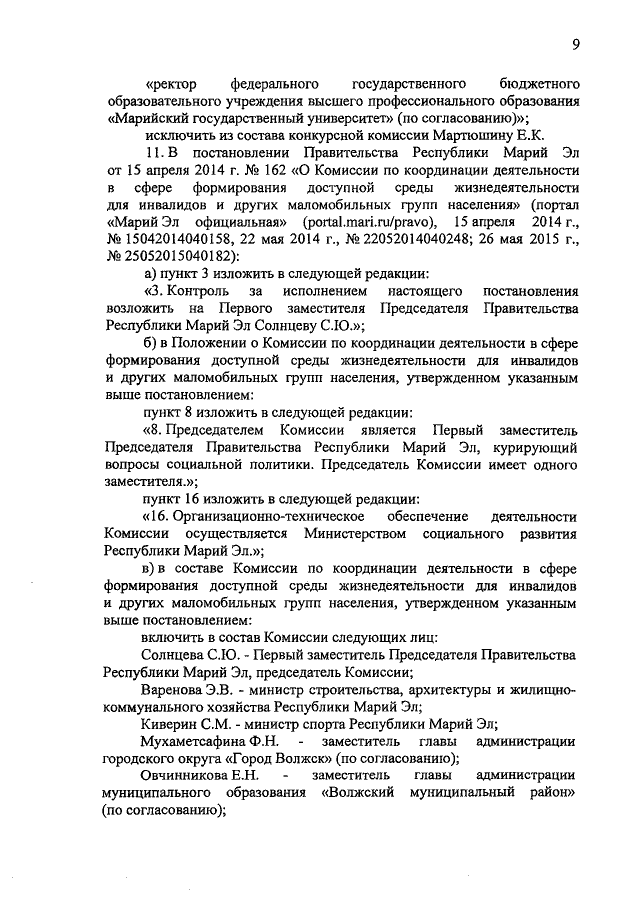 9

«ректор федерального государственного бюджетного образовательного учреждения высшего профессионального образования «Марийский государственный университет» (по согласованию)»;

исключить из состава конкурсной комиссии Мартюшину Е.К.

11. В постановлении Правительства Республики Марий Эл от 15 апреля 2014 г. № 162 «О Комиссии по координации деятельности в сфере формирования доступной среды жизнедеятельности для инвалидов и других маломобильных групп населения» (портал «Марий Эл официальная» (portal.mari.ru/pravo), 15 апреля 2014 г., № 15042014040158, 22 мая 2014 г., № 22052014040248; 26 мая 2015 г., № 25052015040182):

а) пункт 3 изложить в следующей редакции:

«3. Контроль за исполнением настоящего постановления возложить на Первого заместителя Председателя Правительства Республики Марий Эл Солнцеву С.Ю.»;

б) в Положении о Комиссии по координации деятельности в сфере формирования доступной среды жизнедеятельности для инвалидов и других маломобильных групп населения, утвержденном указанным выше постановлением:

пункт 8 изложить в следующей редакции:

«8. Председателем Комиссии является Первый заместитель Председателя Правительства Республики Марий Эл, курирующий вопросы социальной политики. Председатель Комиссии имеет одного заместителя.»;

пункт 16 изложить в следующей редакции:

«16. Организационно-техническое обеспечение деятельности Комиссии осуществляется Министерством социального развития Республики Марий Эл.»;

в) в составе Комиссии по координации деятельности в сфере формирования доступной среды жизнедеятельности для инвалидов и других маломобильных групп населения, утвержденном указанным выше постановлением:

включить в состав Комиссии следующих лиц:

Солнцева С.Ю. - Первый заместитель Председателя Правительства Республики Марий Эл, председатель Комиссии;

Варенова Э.В. - министр строительства, архитектуры и жилищно-коммунального хозяйства Республики Марий Эл;

Киверин С.М. - министр спорта Республики Марий Эл;

Мухаметсафина Ф.Н. - заместитель главы администрации городского округа «Город Волжск» (по согласованию);

Овчинникова Е.Н. - заместитель главы администрации муниципального образования «Волжский муниципальный район» (по согласованию);